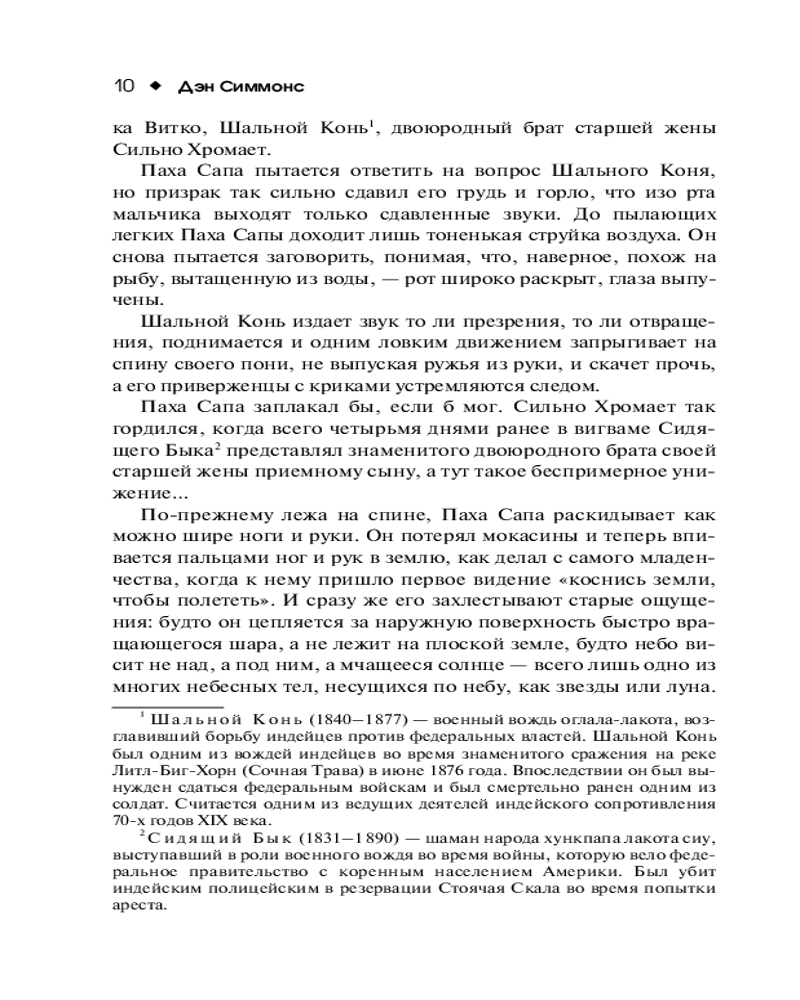 10 ◆ Дэн Симмонс

ка Витко, Шальной Конь$^1$, двоюродный брат старшей жены Сильно Хромает.

Паха Сапа пытается ответить на вопрос Шального Коня, но призрак так сильно сдавил его грудь и горло, что изо рта мальчика выходят только сдавленные звуки. До пылающих легких Паха Сапы доходит лишь тоненькая струйка воздуха. Он снова пытается заговорить, понимая, что, наверное, похож на рыбу, вытащенную из воды, — рот широко раскрыт, глаза выпучены.

Шальной Конь издает звук то ли презрения, то ли отвращения, поднимается и одним ловким движением запрыгивает на спину своего пони, не выпуская ружья из руки, и скачет прочь, а его приверженцы с криками устремляются следом.

Паха Сапа заплакал бы, если б мог. Сильно Хромает так гордился, когда всего четырьмя днями ранее в вигваме Сидящего Быка$^2$ представлял знаменитого двоюродного брата своей старшей жены приемному сыну, а тут такое беспримерное унижение...

По-прежнему лежа на спине, Паха Сапа раскидывает как можно шире ноги и руки. Он потерял мокасины и теперь впивается пальцами ног и рук в землю, как делал с самого младенчества, когда к нему пришло первое видение «коснись земли, чтобы полететь». И сразу же его захлестывают старые ощущения: будто он цепляется за наружную поверхность быстро вращающегося шара, а не лежит на плоской земле, будто небо висит не над, а под ним, а мчащееся солнце — всего лишь одно из многих небесных тел, несущихся по небу, как звезды или луна.

$^1$ Шальной Конь (1840–1877) — военный вождь оглала-лакота, возглавивший борьбу индейцев против федеральных властей. Шальной Конь был одним из вождей индейцев во время знаменитого сражения на реке Литл-Биг-Хорн (Сочная Трава) в июне 1876 года. Впоследствии он был вынужден сдаться федеральным войскам и был смертельно ранен одним из солдат. Считается одним из ведущих деятелей индейского сопротивления 70-х годов XIX века.

$^2$ Сидящий Бык (1831–1890) — шаман народа хункпапа лакота сиу, выступавший в роли военного вождя во время войны, которую вело федеральное правительство с коренным населением Америки. Был убит индейским полицейским в резервации Стоячая Скала во время попытки ареста.